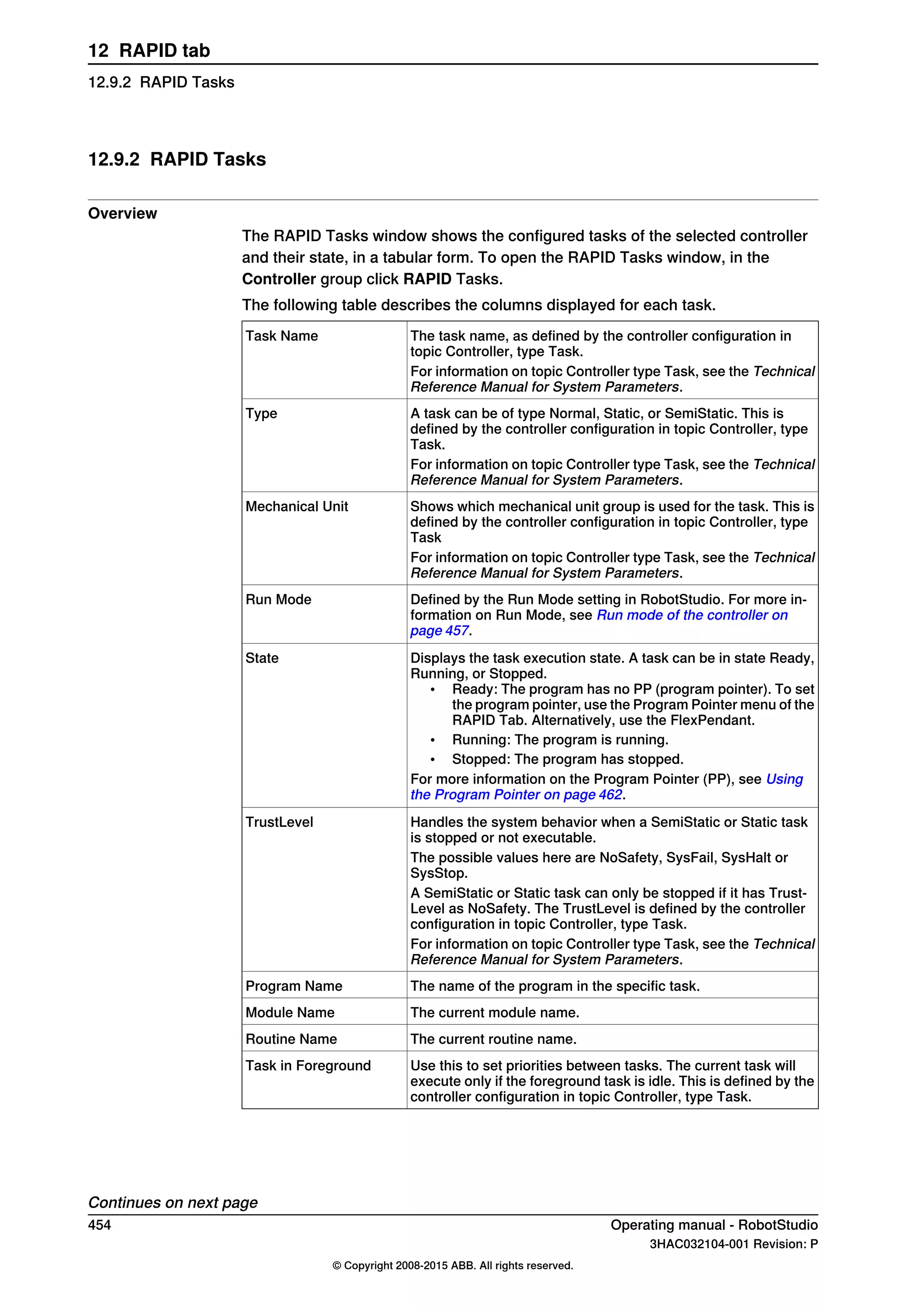 12 RAPID tab

12.9.2 RAPID Tasks

12.9.2 RAPID Tasks

Overview

The RAPID Tasks window shows the configured tasks of the selected controller and their state, in a tabular form. To open the RAPID Tasks window, in the Controller group click RAPID Tasks.

The following table describes the columns displayed for each task.

| | |
|---|---|
| Task Name | The task name, as defined by the controller configuration in topic Controller, type Task. For information on topic Controller type Task, see the Technical Reference Manual for System Parameters. |
| Type | A task can be of type Normal, Static, or SemiStatic. This is defined by the controller configuration in topic Controller, type Task. For information on topic Controller type Task, see the Technical Reference Manual for System Parameters. |
| Mechanical Unit | Shows which mechanical unit group is used for the task. This is defined by the controller configuration in topic Controller, type Task For information on topic Controller type Task, see the Technical Reference Manual for System Parameters. |
| Run Mode | Defined by the Run Mode setting in RobotStudio. For more information on Run Mode, see Run mode of the controller on page 457. |
| State | Displays the task execution state. A task can be in state Ready, Running, or Stopped. • Ready: The program has no PP (program pointer). To set the program pointer, use the Program Pointer menu of the RAPID Tab. Alternatively, use the FlexPendant. • Running: The program is running. • Stopped: The program has stopped. For more information on the Program Pointer (PP), see Using the Program Pointer on page 462. |
| TrustLevel | Handles the system behavior when a SemiStatic or Static task is stopped or not executable. The possible values here are NoSafety, SysFail, SysHalt or SysStop. A SemiStatic or Static task can only be stopped if it has TrustLevel as NoSafety. The TrustLevel is defined by the controller configuration in topic Controller, type Task. For information on topic Controller type Task, see the Technical Reference Manual for System Parameters. |
| Program Name | The name of the program in the specific task. |
| Module Name | The current module name. |
| Routine Name | The current routine name. |
| Task in Foreground | Use this to set priorities between tasks. The current task will execute only if the foreground task is idle. This is defined by the controller configuration in topic Controller, type Task. |

Continues on next page

454

Operating manual - RobotStudio
3HAC032104-001 Revision: P

© Copyright 2008-2015 ABB. All rights reserved.